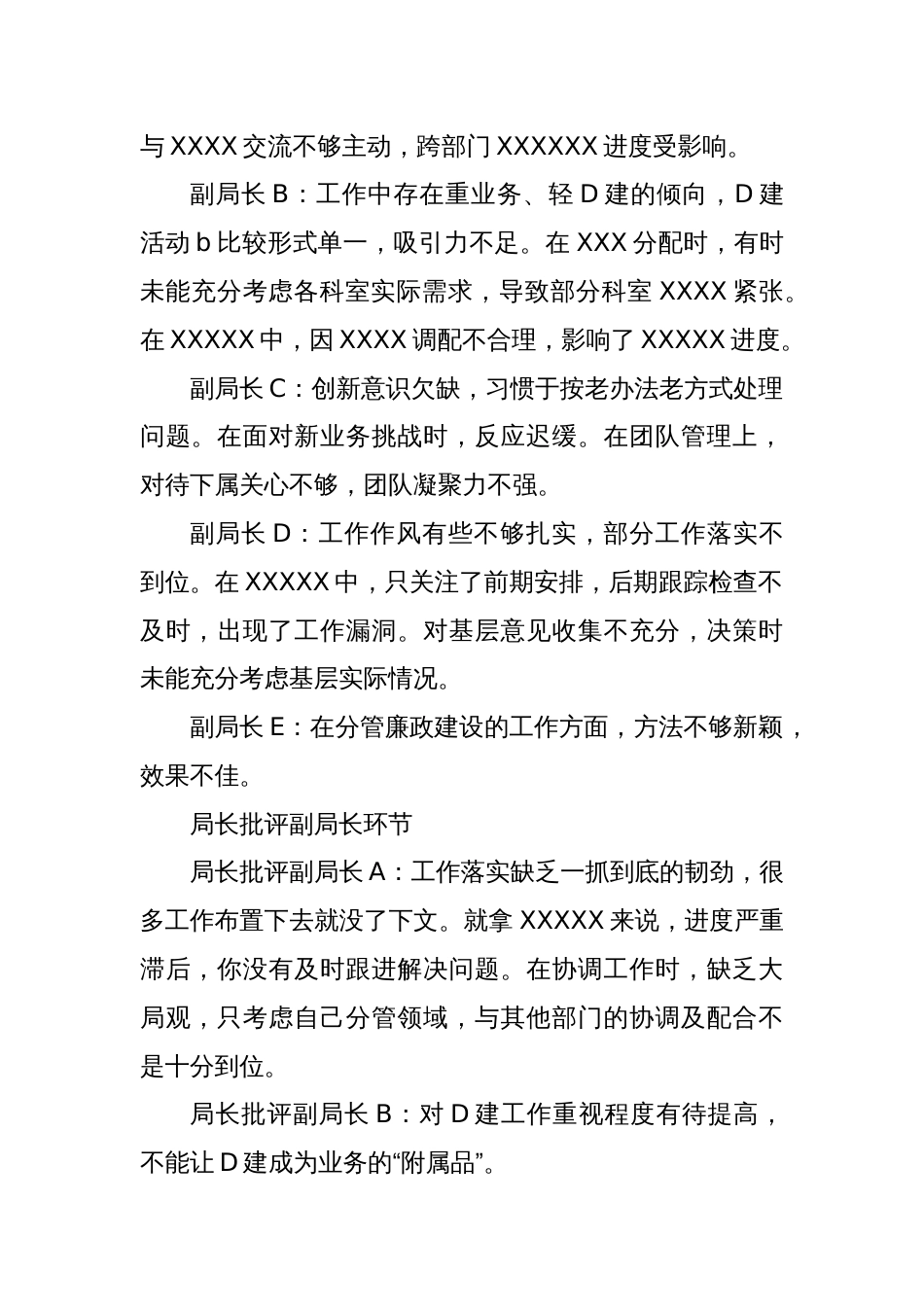 与 XXXX 交流不够主动，跨部门 XXXXXX 进度受影响。

副局长 B：工作中存在重业务、轻 D 建的倾向，D 建活动 b 比较形式单一，吸引力不足。在 XXX 分配时，有时未能充分考虑各科室实际需求，导致部分科室 XXXX 紧张。在 XXXXX 中，因 XXXX 调配不合理，影响了 XXXXX 进度。

副局长 C：创新意识欠缺，习惯于按老办法老方式处理问题。在面对新业务挑战时，反应迟缓。在团队管理上，对待下属关心不够，团队凝聚力不强。

副局长 D：工作作风有些不够扎实，部分工作落实不到位。在 XXXXX 中，只关注了前期安排，后期跟踪检查不及时，出现了工作漏洞。对基层意见收集不充分，决策时未能充分考虑基层实际情况。

副局长 E：在分管廉政建设的工作方面，方法不够新颖，效果不佳。

局长批评副局长环节

局长批评副局长 A：工作落实缺乏一抓到底的韧劲，很多工作布置下去就没了下文。就拿 XXXXX 来说，进度严重滞后，你没有及时跟进解决问题。在协调工作时，缺乏大局观，只考虑自己分管领域，与其他部门的协调及配合不是十分到位。

局长批评副局长 B：对 D 建工作重视程度有待提高，不能让 D 建成为业务的“附属品”。